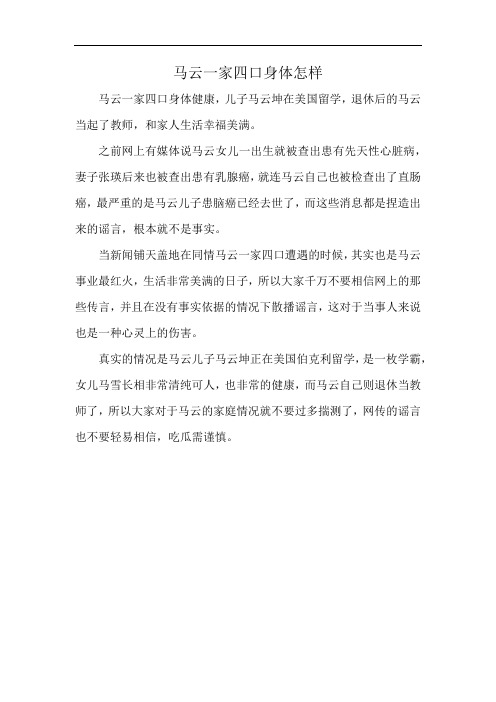 马云一家四口身体怎样

马云一家四口身体健康，儿子马云坤在美国留学，退休后的马云当起了教师，和家人生活幸福美满。

之前网上有媒体说马云女儿一出生就被查出患有先天性心脏病，妻子张瑛后来也被查出患有乳腺癌，就连马云自己也被检查出了直肠癌，最严重的是马云儿子患脑癌已经去世了，而这些消息都是捏造出来的谣言，根本就不是事实。

当新闻铺天盖地在同情马云一家四口遭遇的时候，其实也是马云事业最红火，生活非常美满的日子，所以大家千万不要相信网上的那些传言，并且在没有事实依据的情况下散播谣言，这对于当事人来说也是一种心灵上的伤害。

真实的情况是马云儿子马云坤正在美国伯克利留学，是一枚学霸，女儿马雪长相非常清纯可人，也非常的健康，而马云自己则退休当教师了，所以大家对于马云的家庭情况就不要过多揣测了，网传的谣言也不要轻易相信，吃瓜需谨慎。